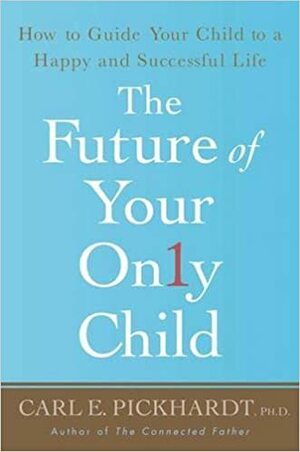 How to Guide Your Child to a Happy and Successful Life

The Future of Your On1y Child

CARL E. PICKHARDT, PH.D.

Author of The Connected Father